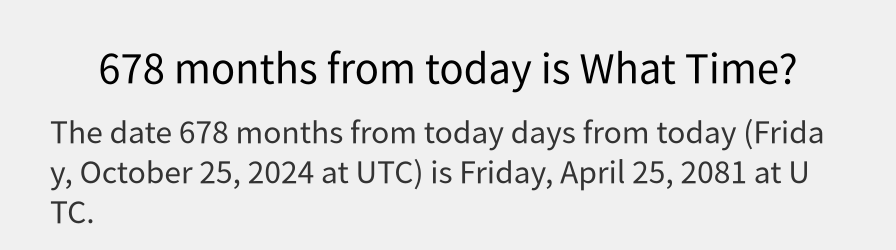 678 months from today is What Time?

The date 678 months from today days from today (Friday, October 25, 2024 at UTC) is Friday, April 25, 2081 at UTC.